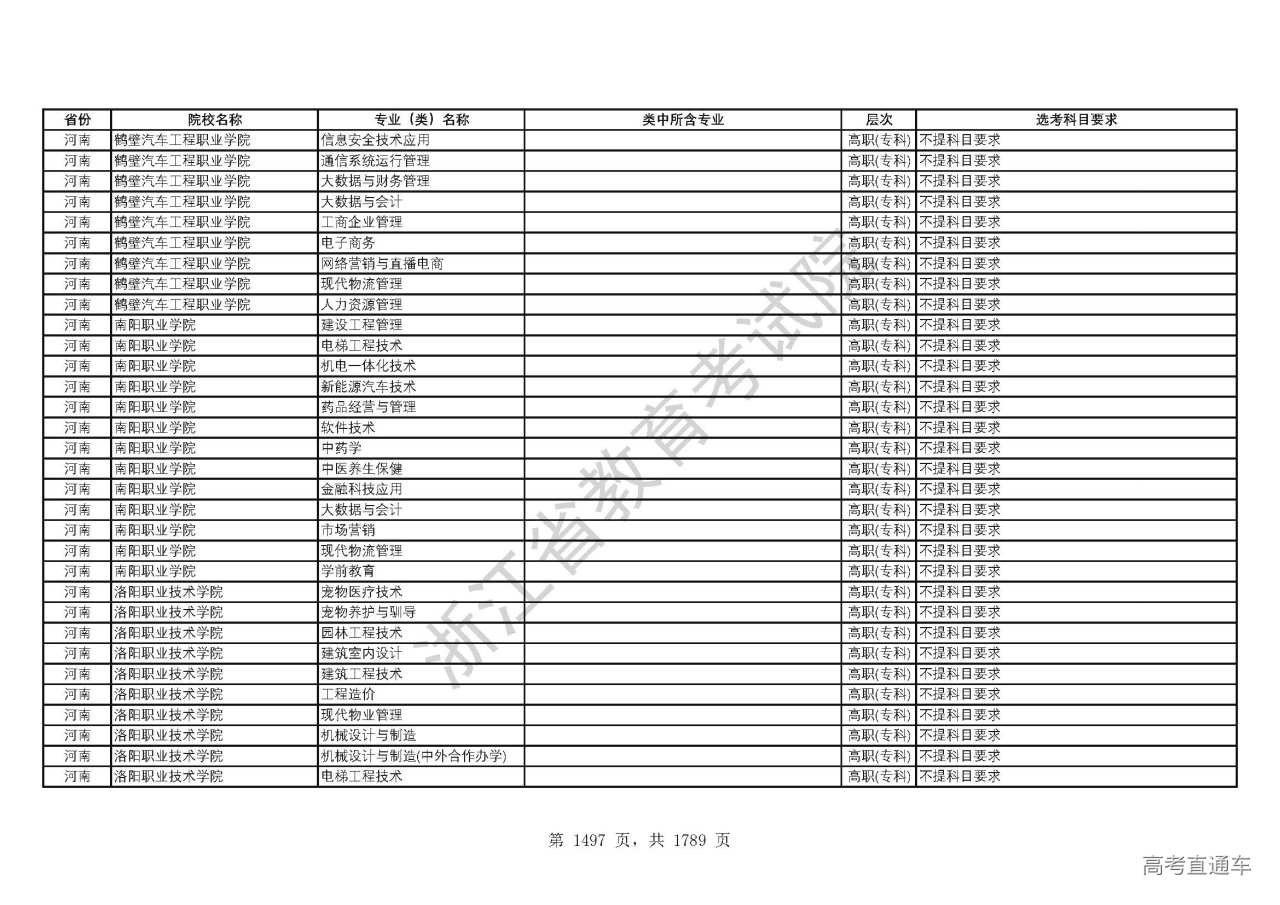 | 省份 | 院校名称 | 专业（类）名称 | 类中所含专业 | 层次 | 选考科目要求 |
|---|---|---|---|---|---|
| 河南 | 鹤壁汽车工程职业学院 | 信息安全技术应用 | | 高职(专科) | 不提科目要求 |
| 河南 | 鹤壁汽车工程职业学院 | 通信系统运行管理 | | 高职(专科) | 不提科目要求 |
| 河南 | 鹤壁汽车工程职业学院 | 大数据与财务管理 | | 高职(专科) | 不提科目要求 |
| 河南 | 鹤壁汽车工程职业学院 | 大数据与会计 | | 高职(专科) | 不提科目要求 |
| 河南 | 鹤壁汽车工程职业学院 | 工商企业管理 | | 高职(专科) | 不提科目要求 |
| 河南 | 鹤壁汽车工程职业学院 | 电子商务 | | 高职(专科) | 不提科目要求 |
| 河南 | 鹤壁汽车工程职业学院 | 网络营销与直播电商 | | 高职(专科) | 不提科目要求 |
| 河南 | 鹤壁汽车工程职业学院 | 现代物流管理 | | 高职(专科) | 不提科目要求 |
| 河南 | 鹤壁汽车工程职业学院 | 人力资源管理 | | 高职(专科) | 不提科目要求 |
| 河南 | 南阳职业学院 | 建设工程管理 | | 高职(专科) | 不提科目要求 |
| 河南 | 南阳职业学院 | 电梯工程技术 | | 高职(专科) | 不提科目要求 |
| 河南 | 南阳职业学院 | 机电一体化技术 | | 高职(专科) | 不提科目要求 |
| 河南 | 南阳职业学院 | 新能源汽车技术 | | 高职(专科) | 不提科目要求 |
| 河南 | 南阳职业学院 | 药品经营与管理 | | 高职(专科) | 不提科目要求 |
| 河南 | 南阳职业学院 | 软件技术 | | 高职(专科) | 不提科目要求 |
| 河南 | 南阳职业学院 | 中药学 | | 高职(专科) | 不提科目要求 |
| 河南 | 南阳职业学院 | 中医养生保健 | | 高职(专科) | 不提科目要求 |
| 河南 | 南阳职业学院 | 金融科技应用 | | 高职(专科) | 不提科目要求 |
| 河南 | 南阳职业学院 | 大数据与会计 | | 高职(专科) | 不提科目要求 |
| 河南 | 南阳职业学院 | 市场营销 | | 高职(专科) | 不提科目要求 |
| 河南 | 南阳职业学院 | 现代物流管理 | | 高职(专科) | 不提科目要求 |
| 河南 | 南阳职业学院 | 学前教育 | | 高职(专科) | 不提科目要求 |
| 河南 | 洛阳职业技术学院 | 宠物医疗技术 | | 高职(专科) | 不提科目要求 |
| 河南 | 洛阳职业技术学院 | 宠物养护与驯导 | | 高职(专科) | 不提科目要求 |
| 河南 | 洛阳职业技术学院 | 园林工程技术 | | 高职(专科) | 不提科目要求 |
| 河南 | 洛阳职业技术学院 | 建筑室内设计 | | 高职(专科) | 不提科目要求 |
| 河南 | 洛阳职业技术学院 | 建筑工程技术 | | 高职(专科) | 不提科目要求 |
| 河南 | 洛阳职业技术学院 | 工程造价 | | 高职(专科) | 不提科目要求 |
| 河南 | 洛阳职业技术学院 | 现代物业管理 | | 高职(专科) | 不提科目要求 |
| 河南 | 洛阳职业技术学院 | 机械设计与制造 | | 高职(专科) | 不提科目要求 |
| 河南 | 洛阳职业技术学院 | 机械设计与制造(中外合作办学) | | 高职(专科) | 不提科目要求 |
| 河南 | 洛阳职业技术学院 | 电梯工程技术 | | 高职(专科) | 不提科目要求 |

浙江省教育考试院

第 1497 页，共 1789 页

高考直通车